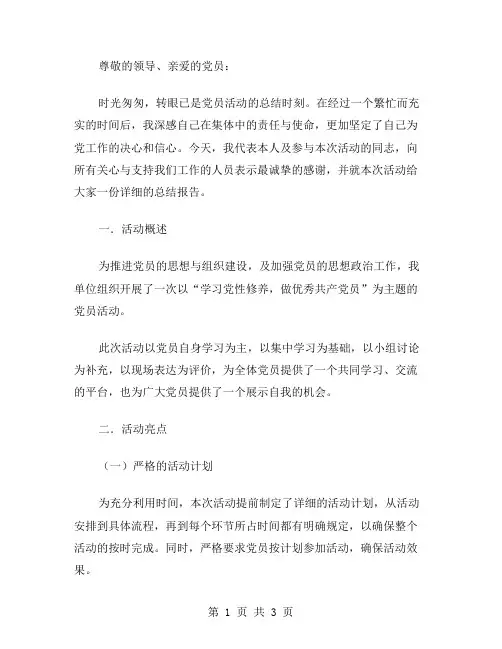 尊敬的领导、亲爱的党员：

时光匆匆，转眼已是党员活动的总结时刻。在经过一个繁忙而充实的时间后，我深感自己在集体中的责任与使命，更加坚定了自己为党工作的决心和信心。今天，我代表本人及参与本次活动的同志，向所有关心与支持我们工作的人员表示最诚挚的感谢，并就本次活动给大家一份详细的总结报告。

一．活动概述

为推进党员的思想与组织建设，及加强党员的思想政治工作，我单位组织开展了一次以“学习党性修养，做优秀共产党员”为主题的党员活动。

此次活动以党员自身学习为主，以集中学习为基础，以小组讨论为补充，以现场表达为评价，为全体党员提供了一个共同学习、交流的平台，也为广大党员提供了一个展示自我的机会。

二．活动亮点

（一）严格的活动计划

为充分利用时间，本次活动提前制定了详细的活动计划，从活动安排到具体流程，再到每个环节所占时间都有明确规定，以确保整个活动的按时完成。同时，严格要求党员按计划参加活动，确保活动效果。

第 1 页 共 3 页